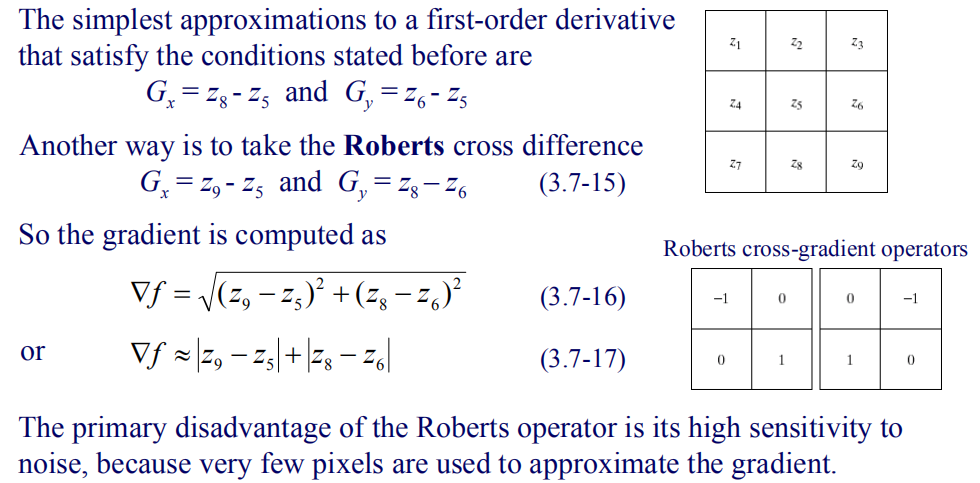 The simplest approximations to a first-order derivative that satisfy the conditions stated before are

$G_x = z_8 - z_5$ and $G_y = z_6 - z_5$

Another way is to take the **Roberts** cross difference

$G_x = z_9 - z_5$ and $G_y = z_8 - z_6$ (3.7-15)

So the gradient is computed as

$\nabla f = \sqrt{(z_9 - z_5)^2 + (z_8 - z_6)^2}$ (3.7-16)

or $\nabla f \approx |z_9 - z_5| + |z_8 - z_6|$ (3.7-17)

| $z_1$ | $z_2$ | $z_3$ |
|---|---|---|
| $z_4$ | $z_5$ | $z_6$ |
| $z_7$ | $z_8$ | $z_9$ |

Roberts cross-gradient operators

| −1 | 0 |
|---|---|
| 0 | 1 |

| 0 | −1 |
|---|---|
| 1 | 0 |

The primary disadvantage of the Roberts operator is its high sensitivity to noise, because very few pixels are used to approximate the gradient.